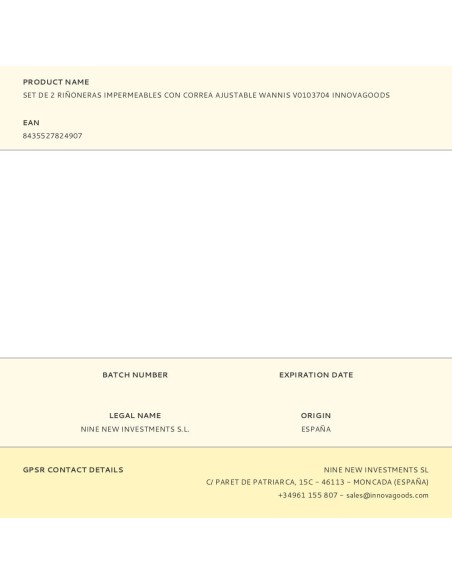 PRODUCT NAME
SET DE 2 RIÑONERAS IMPERMEABLES CON CORREA AJUSTABLE WANNIS V0103704 INNOVAGOODS

EAN
8435527824907

BATCH NUMBER

EXPIRATION DATE

LEGAL NAME
NINE NEW INVESTMENTS S.L.

ORIGIN
ESPAÑA

GPSR CONTACT DETAILS

NINE NEW INVESTMENTS SL
C/ PARET DE PATRIARCA, 15C – 46113 – MONCADA (ESPAÑA)
+34961 155 807 – sales@innovagoods.com